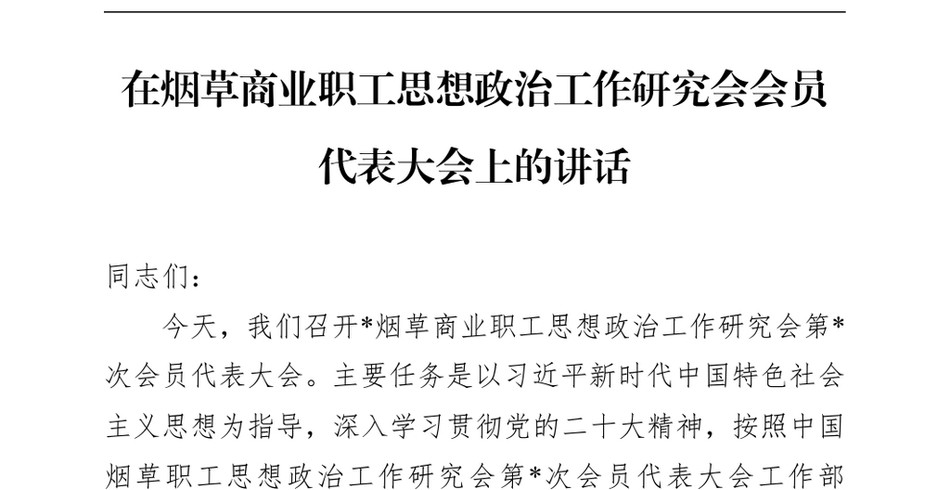 在烟草商业职工思想政治工作研究会会员代表大会上的讲话

同志们：

今天，我们召开*烟草商业职工思想政治工作研究会第*次会员代表大会。主要任务是以习近平新时代中国特色社会主义思想为指导，深入学习贯彻党的二十大精神，按照中国烟草职工思想政治工作研究会第*次会员代表大会工作部